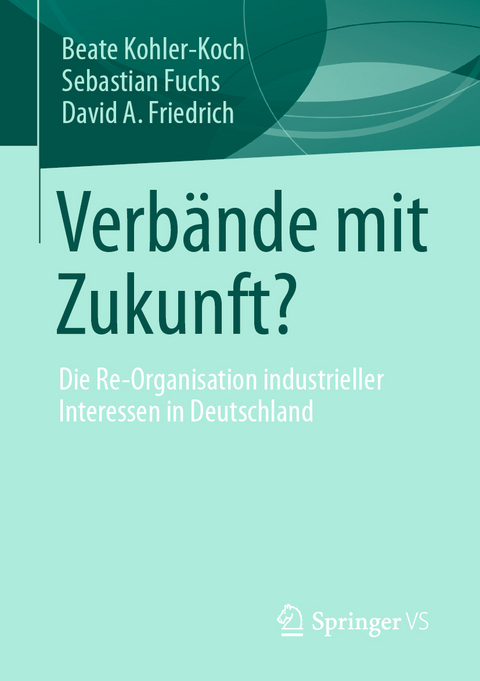 Beate Kohler-Koch
Sebastian Fuchs
David A. Friedrich

Verbände mit Zukunft?

Die Re-Organisation industrieller Interessen in Deutschland

Springer VS